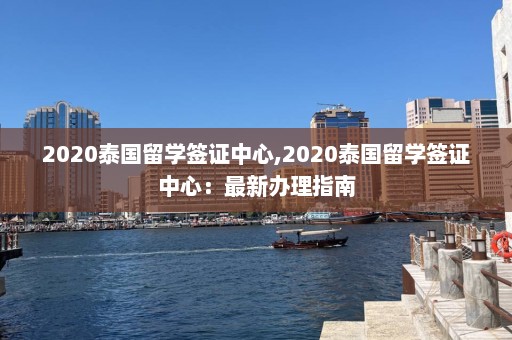 2020泰国留学签证中心,2020泰国留学签证中心：最新办理指南